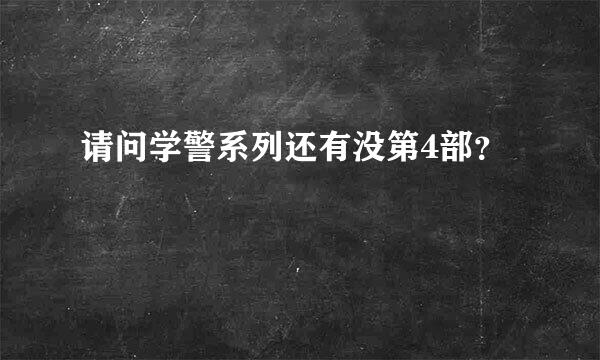 请问学警系列还有没第4部？